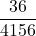 $\frac{36}{4156}$